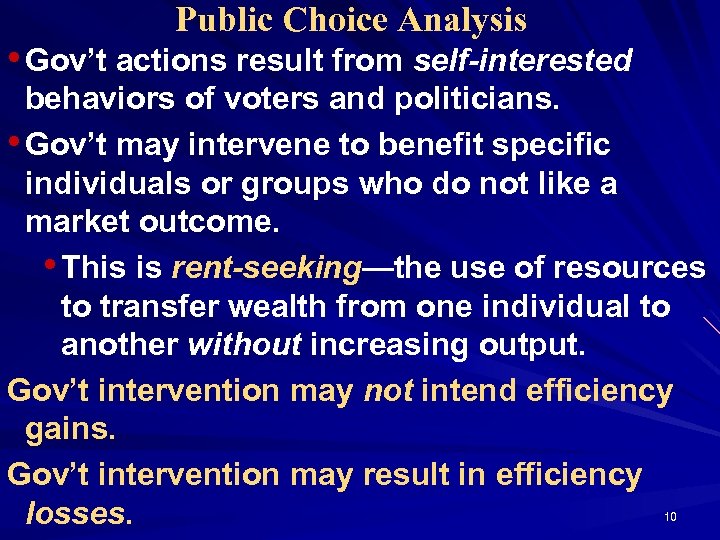 Public Choice Analysis

• Gov't actions result from self-interested behaviors of voters and politicians.

• Gov't may intervene to benefit specific individuals or groups who do not like a market outcome.

• This is rent-seeking—the use of resources to transfer wealth from one individual to another without increasing output.

Gov't intervention may not intend efficiency gains.

Gov't intervention may result in efficiency losses.

10